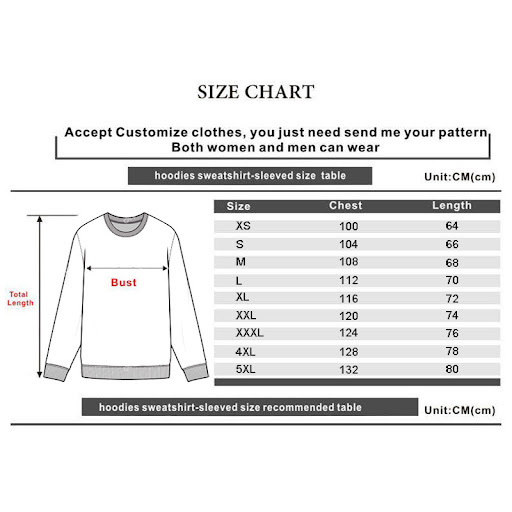 SIZE CHART

Accept Customize clothes, you just need send me your pattern
Both women and men can wear

hoodies sweatshirt-sleeved size table

Unit:CM(cm)

Total Length

Bust

| Size | Chest | Length |
|---|---|---|
| XS | 100 | 64 |
| S | 104 | 66 |
| M | 108 | 68 |
| L | 112 | 70 |
| XL | 116 | 72 |
| XXL | 120 | 74 |
| XXXL | 124 | 76 |
| 4XL | 128 | 78 |
| 5XL | 132 | 80 |

hoodies sweatshirt-sleeved size recommended table

Unit:CM(cm)